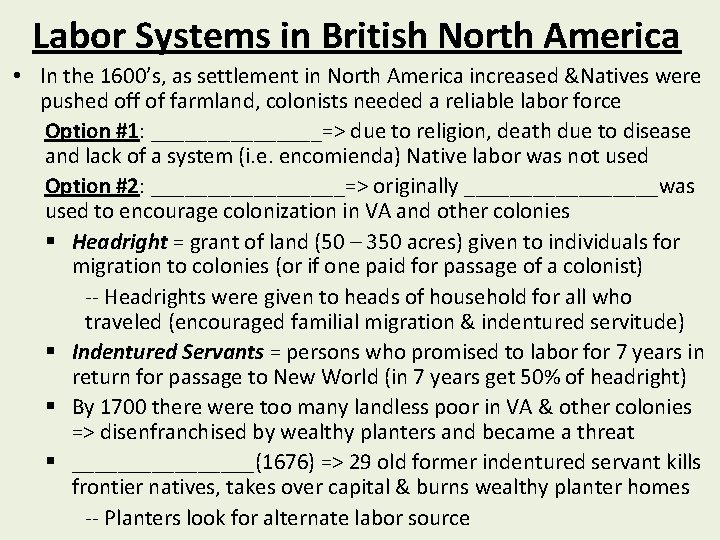 Labor Systems in British North America

• In the 1600's, as settlement in North America increased &Natives were pushed off of farmland, colonists needed a reliable labor force

Option #1: _______________=> due to religion, death due to disease and lack of a system (i.e. encomienda) Native labor was not used

Option #2: _________________=> originally _________________was used to encourage colonization in VA and other colonies

▪ Headright = grant of land (50 – 350 acres) given to individuals for migration to colonies (or if one paid for passage of a colonist)

-- Headrights were given to heads of household for all who traveled (encouraged familial migration & indentured servitude)

▪ Indentured Servants = persons who promised to labor for 7 years in return for passage to New World (in 7 years get 50% of headright)

▪ By 1700 there were too many landless poor in VA & other colonies => disenfranchised by wealthy planters and became a threat

▪ ________________(1676) => 29 old former indentured servant kills frontier natives, takes over capital & burns wealthy planter homes

-- Planters look for alternate labor source